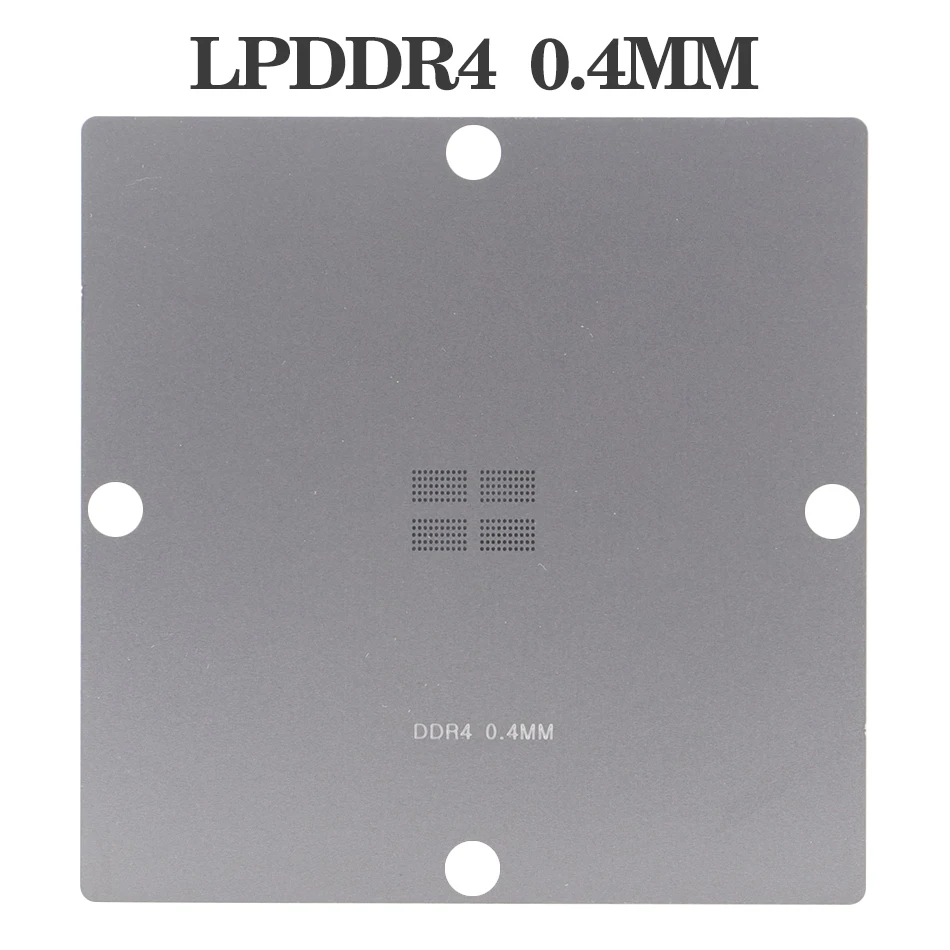 LPDDR4 0.4MM

DDR4 0.4MM